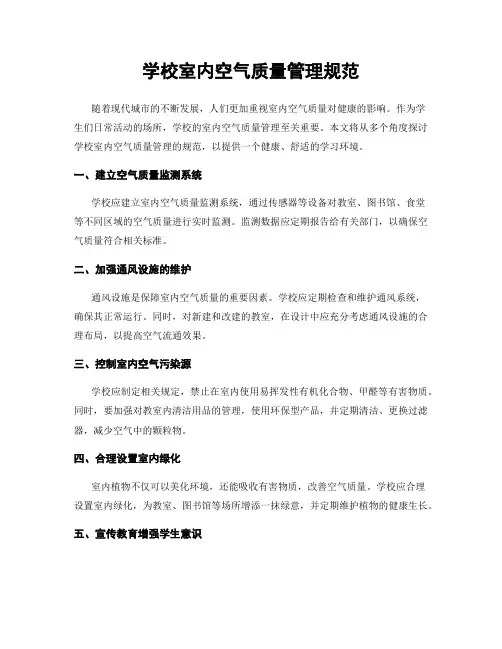 学校室内空气质量管理规范

随着现代城市的不断发展，人们更加重视室内空气质量对健康的影响。作为学生们日常活动的场所，学校的室内空气质量管理至关重要。本文将从多个角度探讨学校室内空气质量管理的规范，以提供一个健康、舒适的学习环境。

一、建立空气质量监测系统

学校应建立室内空气质量监测系统，通过传感器等设备对教室、图书馆、食堂等不同区域的空气质量进行实时监测。监测数据应定期报告给有关部门，以确保空气质量符合相关标准。

二、加强通风设施的维护

通风设施是保障室内空气质量的重要因素。学校应定期检查和维护通风系统，确保其正常运行。同时，对新建和改建的教室，在设计中应充分考虑通风设施的合理布局，以提高空气流通效果。

三、控制室内空气污染源

学校应制定相关规定，禁止在室内使用易挥发性有机化合物、甲醛等有害物质。同时，要加强对教室内清洁用品的管理，使用环保型产品，并定期清洁、更换过滤器，减少空气中的颗粒物。

四、合理设置室内绿化

室内植物不仅可以美化环境，还能吸收有害物质，改善空气质量。学校应合理设置室内绿化，为教室、图书馆等场所增添一抹绿意，并定期维护植物的健康生长。

五、宣传教育增强学生意识